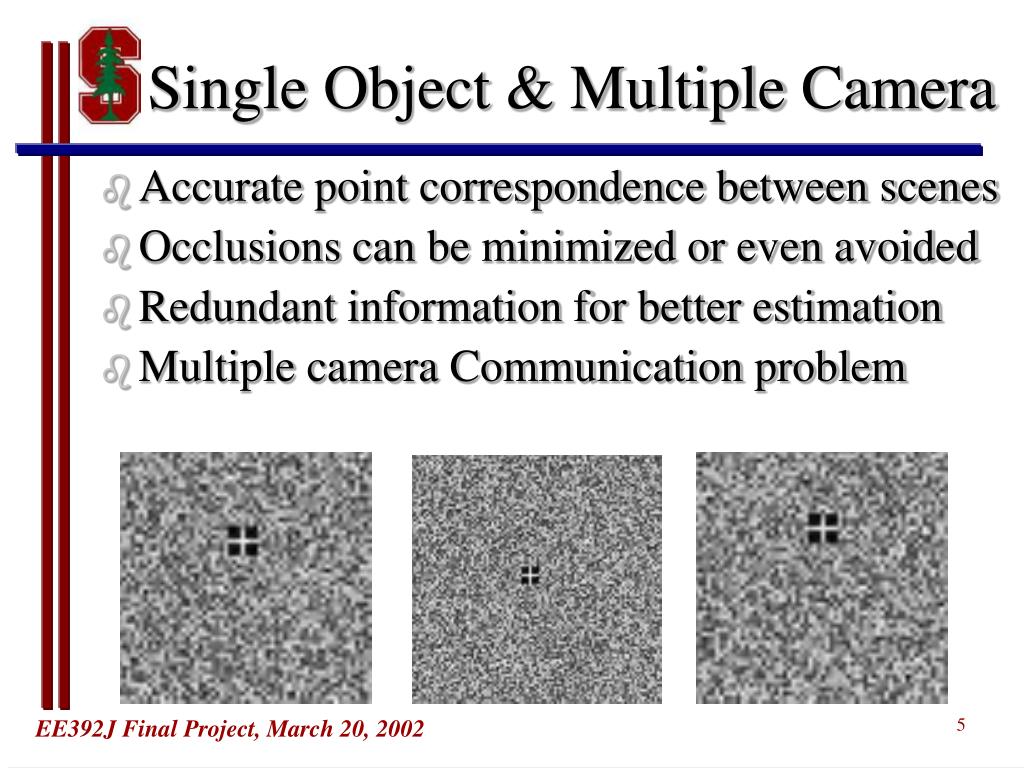 Single Object & Multiple Camera

Accurate point correspondence between scenes
Occlusions can be minimized or even avoided
Redundant information for better estimation
Multiple camera Communication problem

EE392J Final Project, March 20, 2002

5